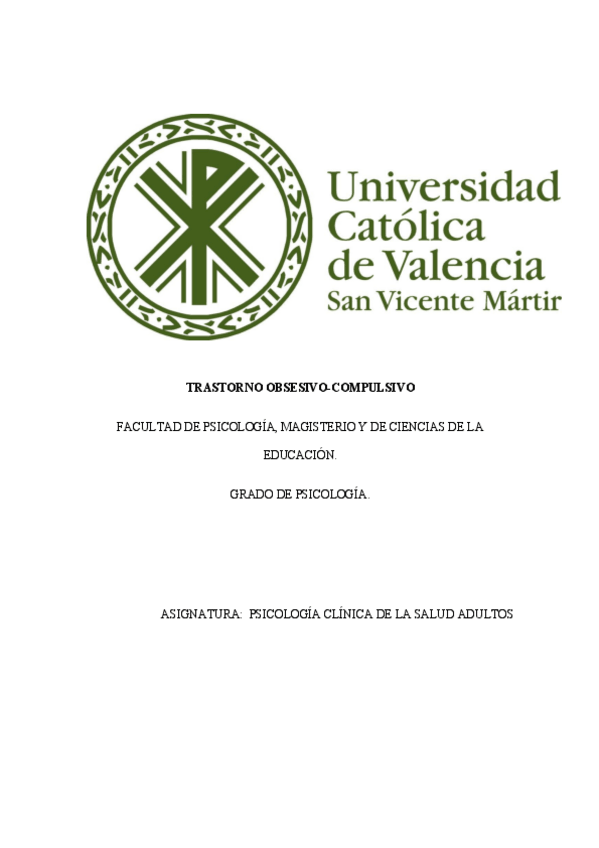 Universidad Católica de Valencia San Vicente Mártir

TRASTORNO OBSESIVO-COMPULSIVO

FACULTAD DE PSICOLOGÍA, MAGISTERIO Y DE CIENCIAS DE LA EDUCACIÓN.

GRADO DE PSICOLOGÍA.

ASIGNATURA: PSICOLOGÍA CLÍNICA DE LA SALUD ADULTOS